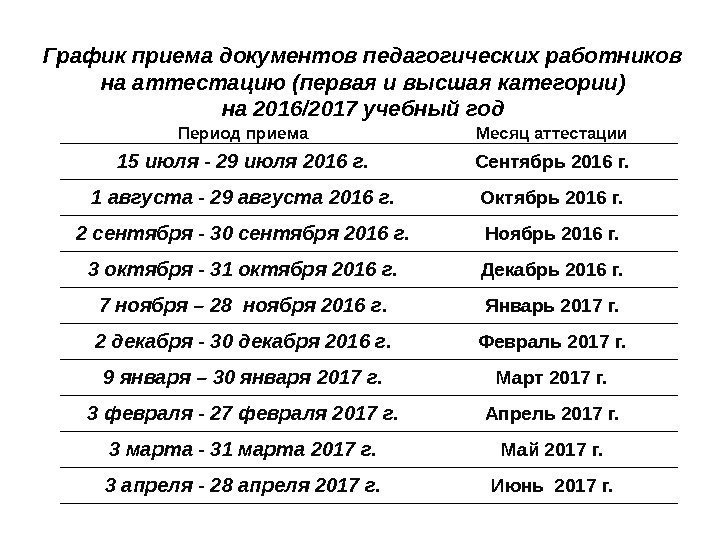 График приема документов педагогических работников на аттестацию (первая и высшая категории) на 2016/2017 учебный год

| Период приема | Месяц аттестации |
|---|---|
| 15 июля - 29 июля 2016 г. | Сентябрь 2016 г. |
| 1 августа - 29 августа 2016 г. | Октябрь 2016 г. |
| 2 сентября - 30 сентября 2016 г. | Ноябрь 2016 г. |
| 3 октября - 31 октября 2016 г. | Декабрь 2016 г. |
| 7 ноября – 28 ноября 2016 г. | Январь 2017 г. |
| 2 декабря - 30 декабря 2016 г. | Февраль 2017 г. |
| 9 января – 30 января 2017 г. | Март 2017 г. |
| 3 февраля - 27 февраля 2017 г. | Апрель 2017 г. |
| 3 марта - 31 марта 2017 г. | Май 2017 г. |
| 3 апреля - 28 апреля 2017 г. | Июнь 2017 г. |